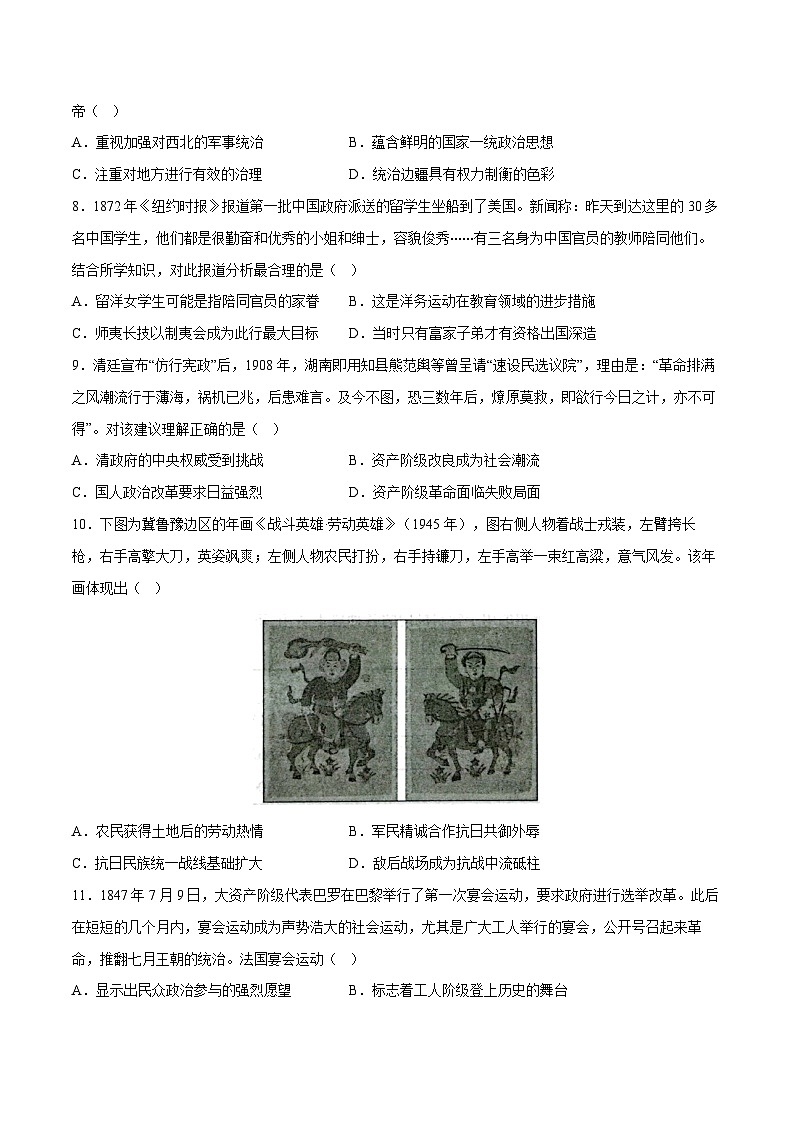 帝（ ）

A．重视加强对西北的军事统治　　B．蕴含鲜明的国家一统政治思想

C．注重对地方进行有效的治理　　D．统治边疆具有权力制衡的色彩

8．1872年《纽约时报》报道第一批中国政府派送的留学生坐船到了美国。新闻称：昨天到达这里的30多名中国学生，他们都是很勤奋和优秀的小姐和绅士，容貌俊秀……有三名身为中国官员的教师陪同他们。结合所学知识，对此报道分析最合理的是（ ）

A．留洋女学生可能是指陪同官员的家眷　　B．这是洋务运动在教育领域的进步措施

C．师夷长技以制夷会成为此行最大目标　　D．当时只有富家子弟才有资格出国深造

9．清廷宣布“仿行宪政”后，1908年，湖南即用知县熊范舆等曾呈请“速设民选议院”，理由是：“革命排满之风潮流行于薄海，祸机已兆，后患难言。及今不图，恐三数年后，燎原莫救，即欲行今日之计，亦不可得”。对该建议理解正确的是（ ）

A．清政府的中央权威受到挑战　　B．资产阶级改良成为社会潮流

C．国人政治改革要求日益强烈　　D．资产阶级革命面临失败局面

10．下图为冀鲁豫边区的年画《战斗英雄 劳动英雄》（1945年），图右侧人物着战士戎装，左臂挎长枪，右手高擎大刀，英姿飒爽；左侧人物农民打扮，右手持镰刀，左手高举一束红高粱，意气风发。该年画体现出（ ）

A．农民获得土地后的劳动热情　　B．军民精诚合作抗日共御外辱

C．抗日民族统一战线基础扩大　　D．敌后战场成为抗战中流砥柱

11．1847年7月9日，大资产阶级代表巴罗在巴黎举行了第一次宴会运动，要求政府进行选举改革。此后在短短的几个月内，宴会运动成为声势浩大的社会运动，尤其是广大工人举行的宴会，公开号召起来革命，推翻七月王朝的统治。法国宴会运动（ ）

A．显示出民众政治参与的强烈愿望　　B．标志着工人阶级登上历史的舞台